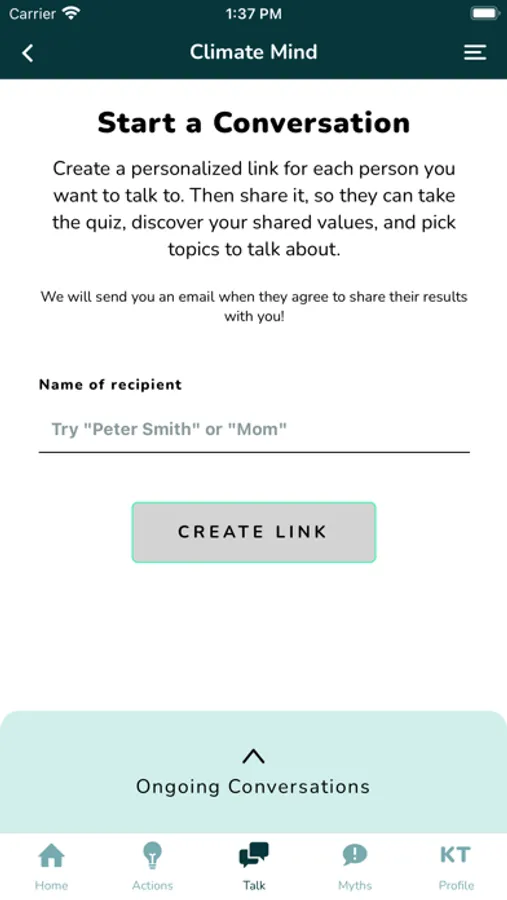 Carrier 1:37 PM

Climate Mind

Start a Conversation

Create a personalized link for each person you want to talk to. Then share it, so they can take the quiz, discover your shared values, and pick topics to talk about.

We will send you an email when they agree to share their results with you!

Name of recipient

Try "Peter Smith" or "Mom"

CREATE LINK

Ongoing Conversations

Home Actions Talk Myths KT Profile